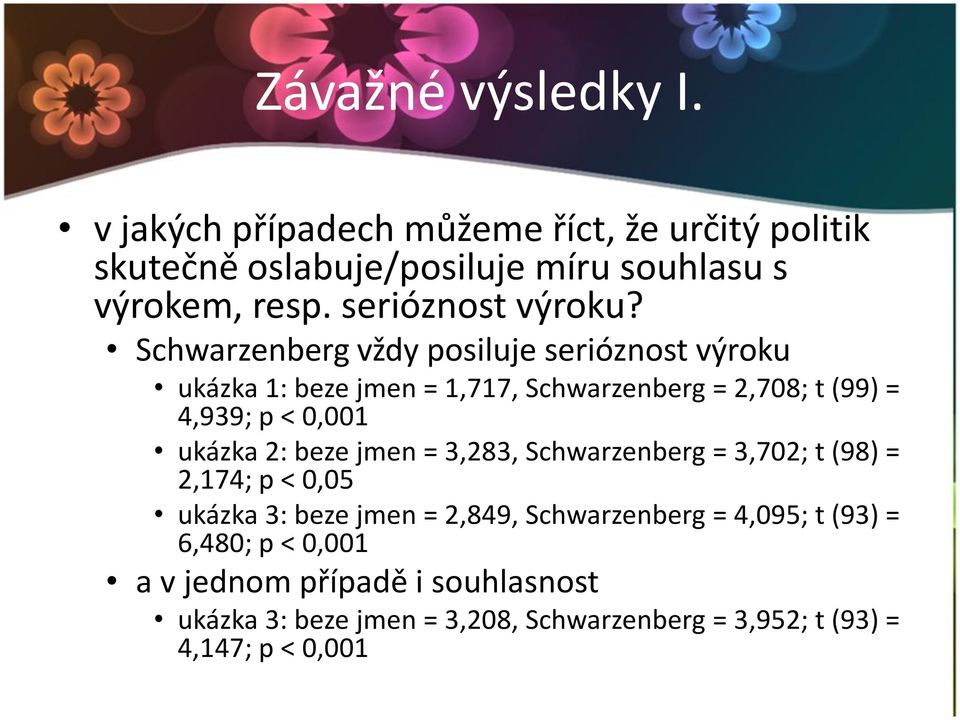 Závažné výsledky I.

• v jakých případech můžeme říct, že určitý politik skutečně oslabuje/posiluje míru souhlasu s výrokem, resp. serióznost výroku?

• Schwarzenberg vždy posiluje serióznost výroku

• ukázka 1: beze jmen = 1,717, Schwarzenberg = 2,708; t (99) = 4,939; p < 0,001

• ukázka 2: beze jmen = 3,283, Schwarzenberg = 3,702; t (98) = 2,174; p < 0,05

• ukázka 3: beze jmen = 2,849, Schwarzenberg = 4,095; t (93) = 6,480; p < 0,001

• a v jednom případě i souhlasnost

• ukázka 3: beze jmen = 3,208, Schwarzenberg = 3,952; t (93) = 4,147; p < 0,001